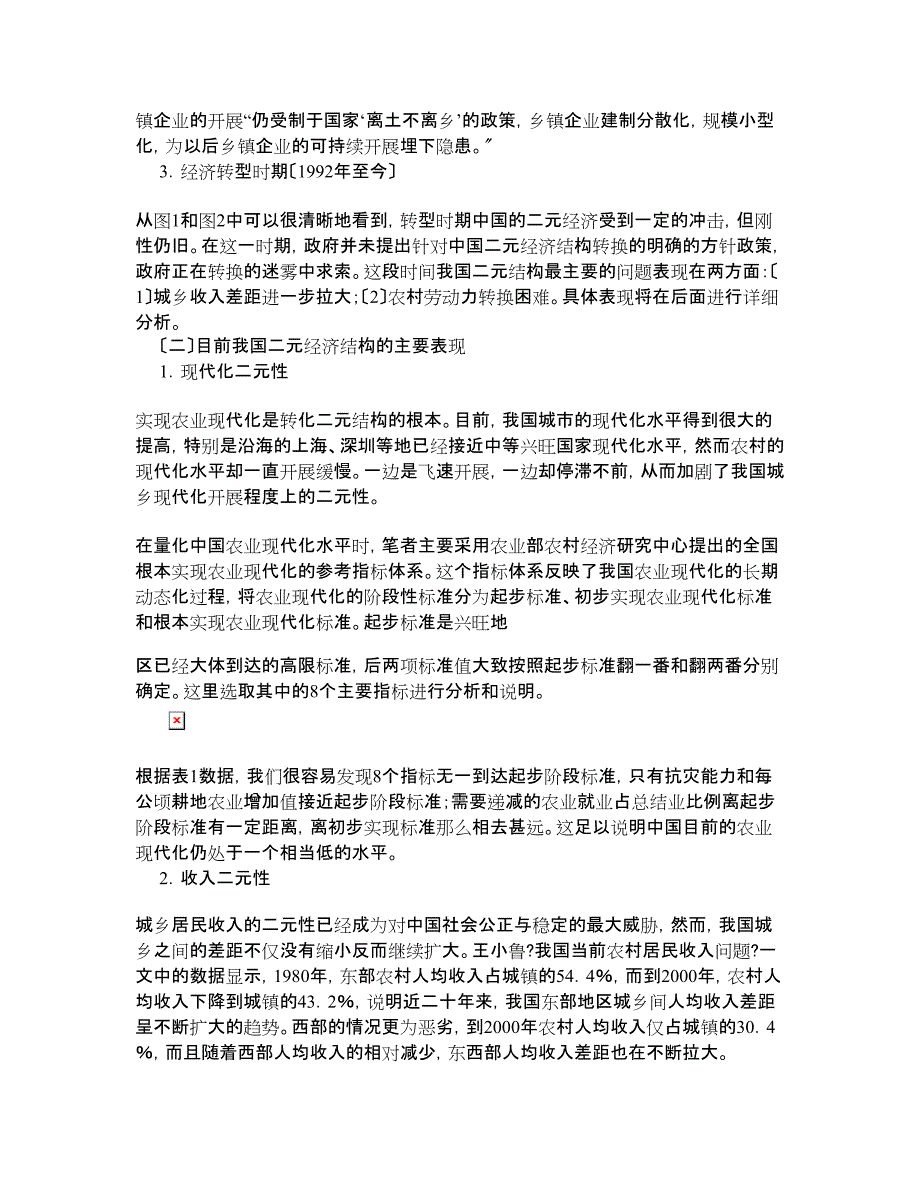 镇企业的开展“仍受制于国家‘离土不离乡’的政策，乡镇企业建制分散化，规模小型化，为以后乡镇企业的可持续开展埋下隐患。”

3. 经济转型时期〔1992年至今〕

从图1和图2中可以很清晰地看到，转型时期中国的二元经济受到一定的冲击，但刚性仍旧。在这一时期，政府并未提出针对中国二元经济结构转换的明确的方针政策，政府正在转换的迷雾中求索。这段时间我国二元结构最主要的问题表现在两方面:〔1〕城乡收入差距进一步拉大;〔2〕农村劳动力转换困难。具体表现将在后面进行详细分析。

〔二〕目前我国二元经济结构的主要表现

1. 现代化二元性

实现农业现代化是转化二元结构的根本。目前，我国城市的现代化水平得到很大的提高，特别是沿海的上海、深圳等地已经接近中等兴旺国家现代化水平，然而农村的现代化水平却一直开展缓慢。一边是飞速开展，一边却停滞不前，从而加剧了我国城乡现代化开展程度上的二元性。

在量化中国农业现代化水平时，笔者主要采用农业部农村经济研究中心提出的全国根本实现农业现代化的参考指标体系。这个指标体系反映了我国农业现代化的长期动态化过程，将农业现代化的阶段性标准分为起步标准、初步实现农业现代化标准和根本实现农业现代化标准。起步标准是兴旺地

区已经大体到达的高限标准，后两项标准值大致按照起步标准翻一番和翻两番分别确定。这里选取其中的8个主要指标进行分析和说明。

根据表1数据，我们很容易发现8个指标无一到达起步阶段标准，只有抗灾能力和每公顷耕地农业增加值接近起步阶段标准;需要递减的农业就业占总结业比例离起步阶段标准有一定距离，离初步实现标准那么相去甚远。这足以说明中国目前的农业现代化仍处于一个相当低的水平。

2. 收入二元性

城乡居民收入的二元性已经成为对中国社会公正与稳定的最大威胁，然而，我国城乡之间的差距不仅没有缩小反而继续扩大。王小鲁?我国当前农村居民收入问题?一文中的数据显示，1980年，东部农村人均收入占城镇的54. 4%，而到2000年，农村人均收入下降到城镇的43. 2%，说明近二十年来，我国东部地区城乡间人均收入差距呈不断扩大的趋势。西部的情况更为恶劣，到2000年农村人均收入仅占城镇的30. 4%，而且随着西部人均收入的相对减少，东西部人均收入差距也在不断拉大。